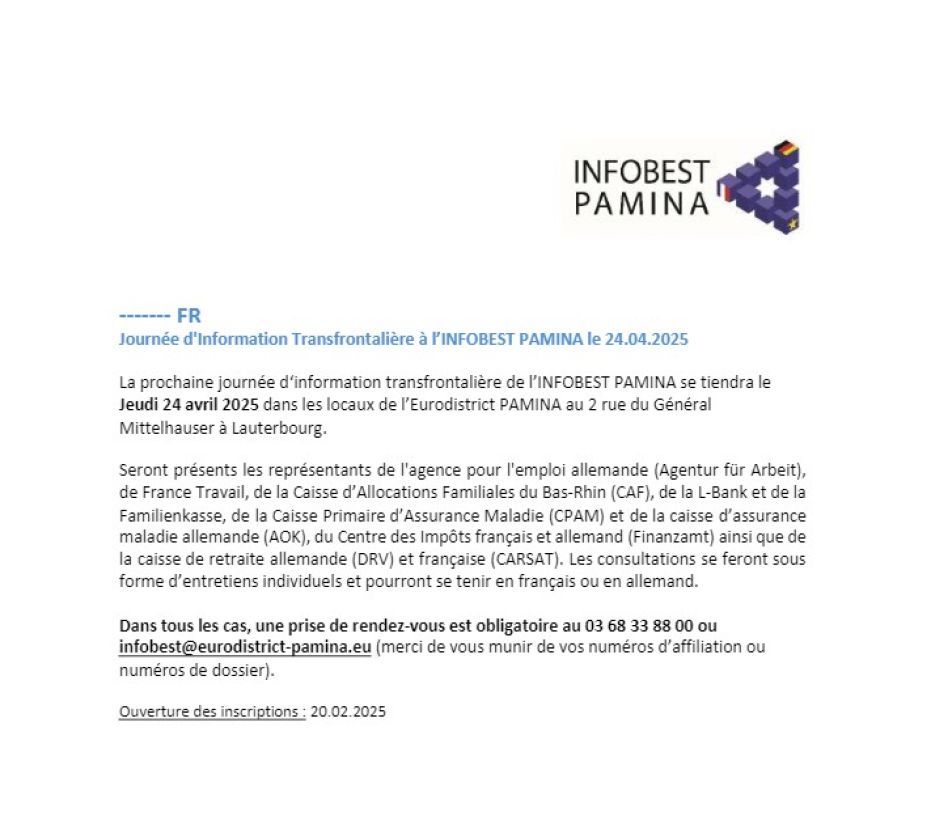 INFOBEST
PAMINA

------- FR
Journée d'Information Transfrontalière à l'INFOBEST PAMINA le 24.04.2025

La prochaine journée d'information transfrontalière de l'INFOBEST PAMINA se tiendra le Jeudi 24 avril 2025 dans les locaux de l'Eurodistrict PAMINA au 2 rue du Général Mittelhauser à Lauterbourg.

Seront présents les représentants de l'agence pour l'emploi allemande (Agentur für Arbeit), de France Travail, de la Caisse d'Allocations Familiales du Bas-Rhin (CAF), de la L-Bank et de la Familienkasse, de la Caisse Primaire d'Assurance Maladie (CPAM) et de la caisse d'assurance maladie allemande (AOK), du Centre des Impôts français et allemand (Finanzamt) ainsi que de la caisse de retraite allemande (DRV) et française (CARSAT). Les consultations se feront sous forme d'entretiens individuels et pourront se tenir en français ou en allemand.

Dans tous les cas, une prise de rendez-vous est obligatoire au 03 68 33 88 00 ou infobest@eurodistrict-pamina.eu (merci de vous munir de vos numéros d'affiliation ou numéros de dossier).

Ouverture des inscriptions : 20.02.2025